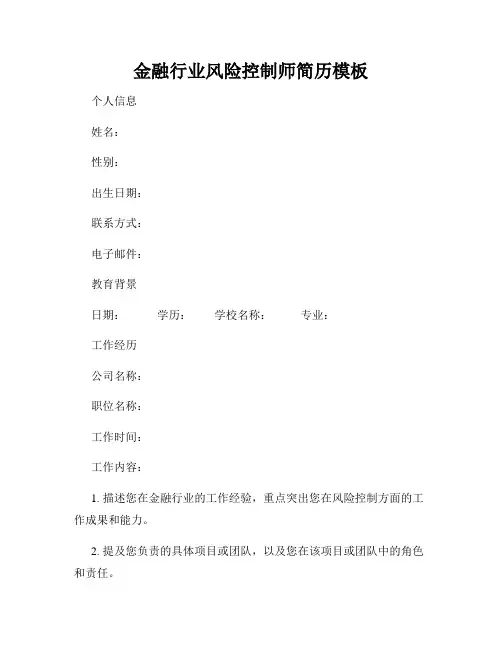 金融行业风险控制师简历模板

个人信息

姓名：

性别：

出生日期：

联系方式：

电子邮件：

教育背景

日期：　　学历：　　学校名称：　　专业：

工作经历

公司名称：

职位名称：

工作时间：

工作内容：

1. 描述您在金融行业的工作经验，重点突出您在风险控制方面的工作成果和能力。

2. 提及您负责的具体项目或团队，以及您在该项目或团队中的角色和责任。